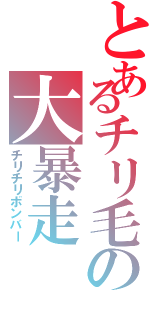 とあるチリ毛の
大暴走
チリチリボンバー